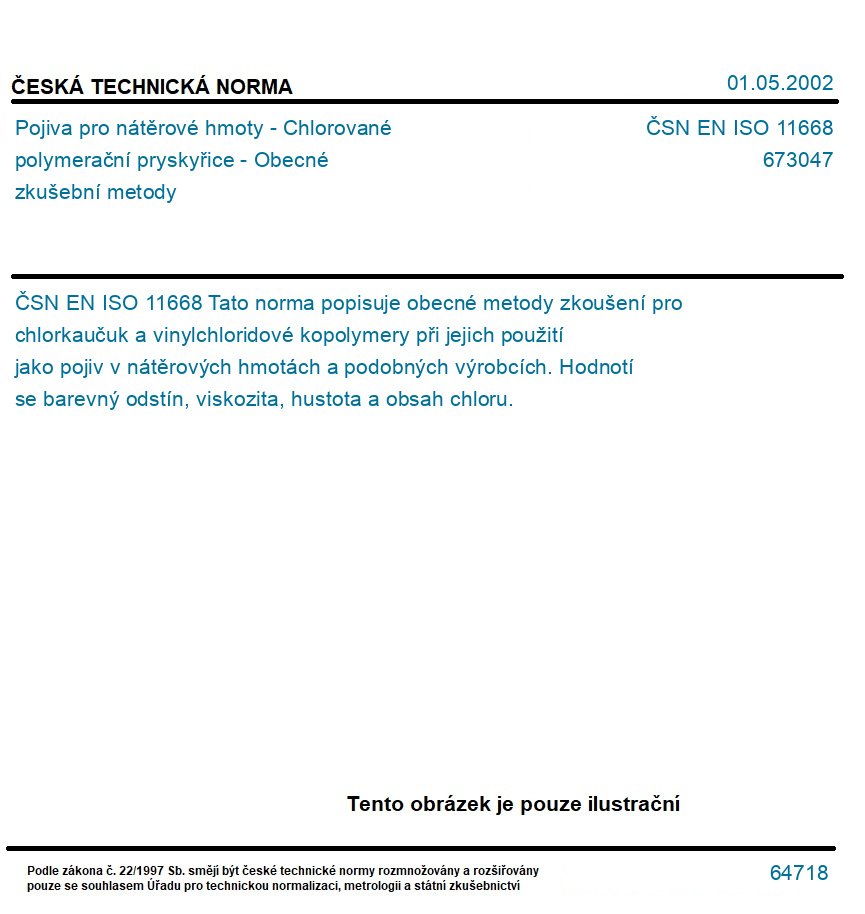 ČESKÁ TECHNICKÁ NORMA

01.05.2002

Pojiva pro nátěrové hmoty - Chlorované polymerační pryskyřice - Obecné zkušební metody

ČSN EN ISO 11668
673047

ČSN EN ISO 11668 Tato norma popisuje obecné metody zkoušení pro chlorkaučuk a vinylchloridové kopolymery při jejich použití jako pojiv v nátěrových hmotách a podobných výrobcích. Hodnotí se barevný odstín, viskozita, hustota a obsah chloru.

Tento obrázek je pouze ilustrační

Podle zákona č. 22/1997 Sb. smějí být české technické normy rozmnožovány a rozšiřovány pouze se souhlasem Úřadu pro technickou normalizaci, metrologii a státní zkušebnictví

64718